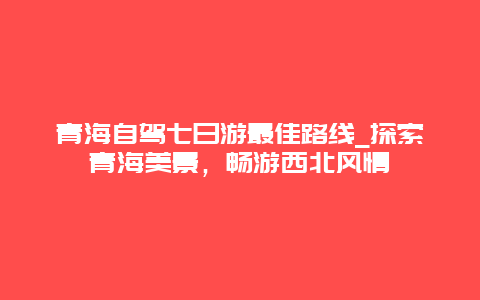 青海自驾七日游最佳路线_探索青海美景，畅游西北风情